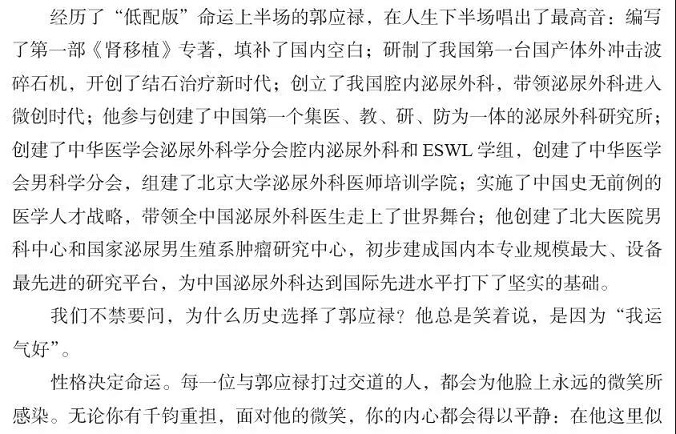 经历了“低配版”命运上半场的郭应禄，在人生下半场唱出了最高音：编写了第一部《肾移植》专著，填补了国内空白；研制了我国第一台国产体外冲击波碎石机，开创了结石治疗新时代；创立了我国腔内泌尿外科，带领泌尿外科进入微创时代；他参与创建了中国第一个集医、教、研、防为一体的泌尿外科研究所；创建了中华医学会泌尿外科学分会腔内泌尿外科和ESWL学组，创建了中华医学会男科学分会，组建了北京大学泌尿外科医师培训学院；实施了中国史无前例的医学人才战略，带领全中国泌尿外科医生走上了世界舞台；他创建了北大医院男科中心和国家泌尿男生殖系肿瘤研究中心，初步建成国内本专业规模最大、设备最先进的研究平台，为中国泌尿外科达到国际先进水平打下了坚实的基础。

我们不禁要问，为什么历史选择了郭应禄？他总是笑着说，是因为“我运气好”。

性格决定命运。每一位与郭应禄打过交道的人，都会为他脸上永远的微笑所感染。无论你有千钧重担，面对他的微笑，你的内心都会得以平静：在他这里似